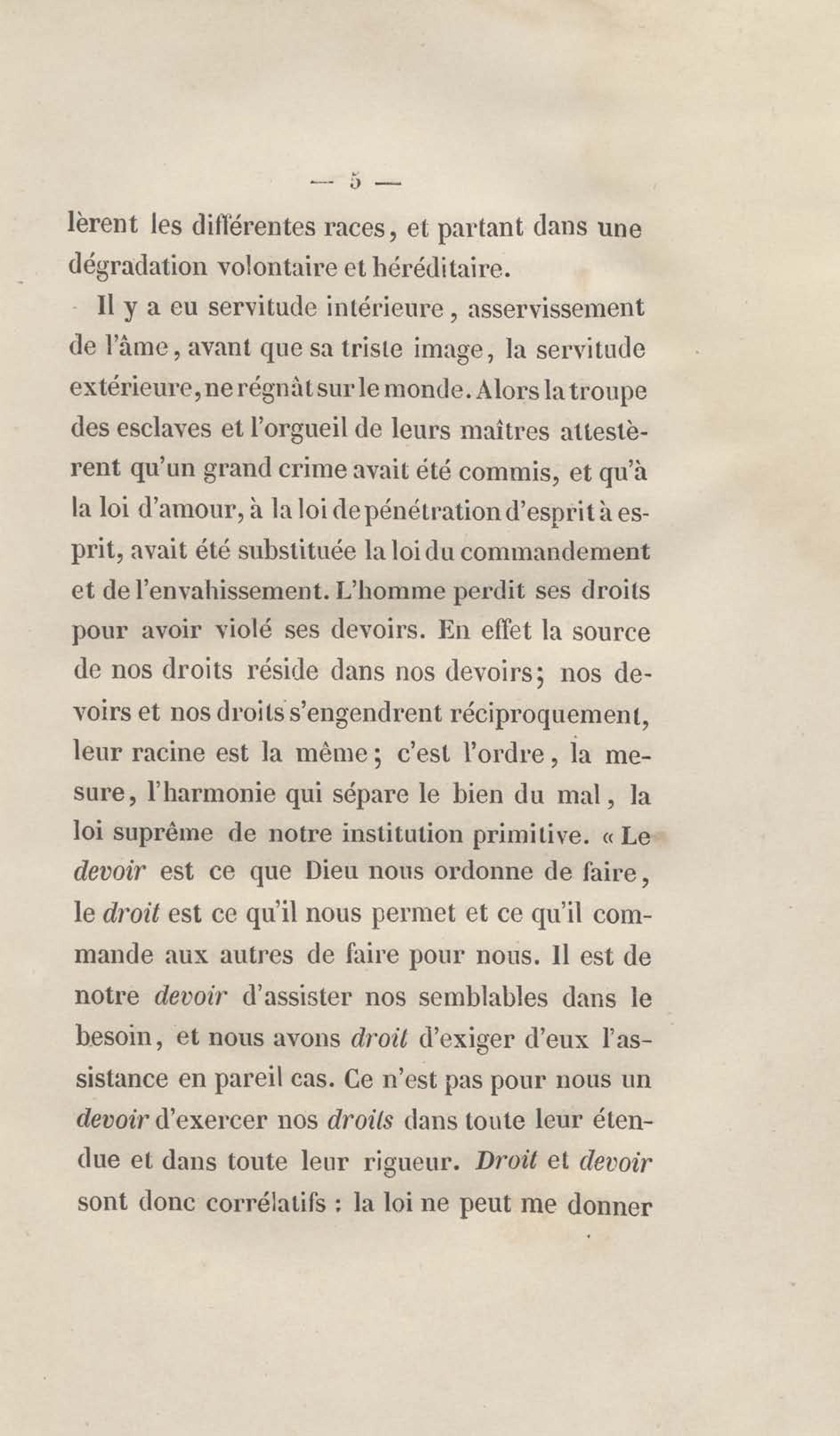 — 5 —

lèrent les différentes races, et partant dans une dégradation volontaire et héréditaire.

Il y a eu servitude intérieure, asservissement de l'âme, avant que sa triste image, la servitude extérieure, ne régnât sur le monde. Alors la troupe des esclaves et l'orgueil de leurs maîtres attestèrent qu'un grand crime avait été commis, et qu'à la loi d'amour, à la loi de pénétration d'esprit à esprit, avait été substituée la loi du commandement et de l'envahissement. L'homme perdit ses droits pour avoir violé ses devoirs. En effet la source de nos droits réside dans nos devoirs; nos devoirs et nos droits s'engendrent réciproquement, leur racine est la même; c'est l'ordre, la mesure, l'harmonie qui sépare le bien du mal, la loi suprême de notre institution primitive. « Le devoir est ce que Dieu nous ordonne de faire, le droit est ce qu'il nous permet et ce qu'il commande aux autres de faire pour nous. Il est de notre devoir d'assister nos semblables dans le besoin, et nous avons droit d'exiger d'eux l'assistance en pareil cas. Ce n'est pas pour nous un devoir d'exercer nos droits dans toute leur étendue et dans toute leur rigueur. Droit et devoir sont donc corrélatifs : la loi ne peut me donner